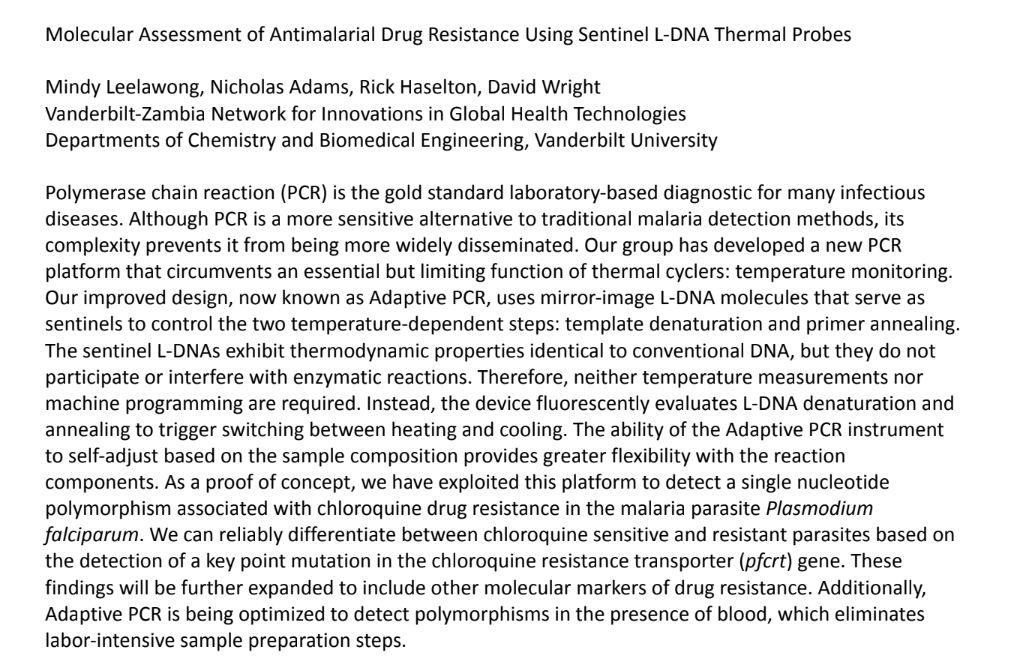 Molecular Assessment of Antimalarial Drug Resistance Using Sentinel L-DNA Thermal Probes

Mindy Leelawong, Nicholas Adams, Rick Haselton, David Wright
Vanderbilt-Zambia Network for Innovations in Global Health Technologies
Departments of Chemistry and Biomedical Engineering, Vanderbilt University

Polymerase chain reaction (PCR) is the gold standard laboratory-based diagnostic for many infectious diseases. Although PCR is a more sensitive alternative to traditional malaria detection methods, its complexity prevents it from being more widely disseminated. Our group has developed a new PCR platform that circumvents an essential but limiting function of thermal cyclers: temperature monitoring. Our improved design, now known as Adaptive PCR, uses mirror-image L-DNA molecules that serve as sentinels to control the two temperature-dependent steps: template denaturation and primer annealing. The sentinel L-DNAs exhibit thermodynamic properties identical to conventional DNA, but they do not participate or interfere with enzymatic reactions. Therefore, neither temperature measurements nor machine programming are required. Instead, the device fluorescently evaluates L-DNA denaturation and annealing to trigger switching between heating and cooling. The ability of the Adaptive PCR instrument to self-adjust based on the sample composition provides greater flexibility with the reaction components. As a proof of concept, we have exploited this platform to detect a single nucleotide polymorphism associated with chloroquine drug resistance in the malaria parasite Plasmodium falciparum. We can reliably differentiate between chloroquine sensitive and resistant parasites based on the detection of a key point mutation in the chloroquine resistance transporter (pfcrt) gene. These findings will be further expanded to include other molecular markers of drug resistance. Additionally, Adaptive PCR is being optimized to detect polymorphisms in the presence of blood, which eliminates labor-intensive sample preparation steps.